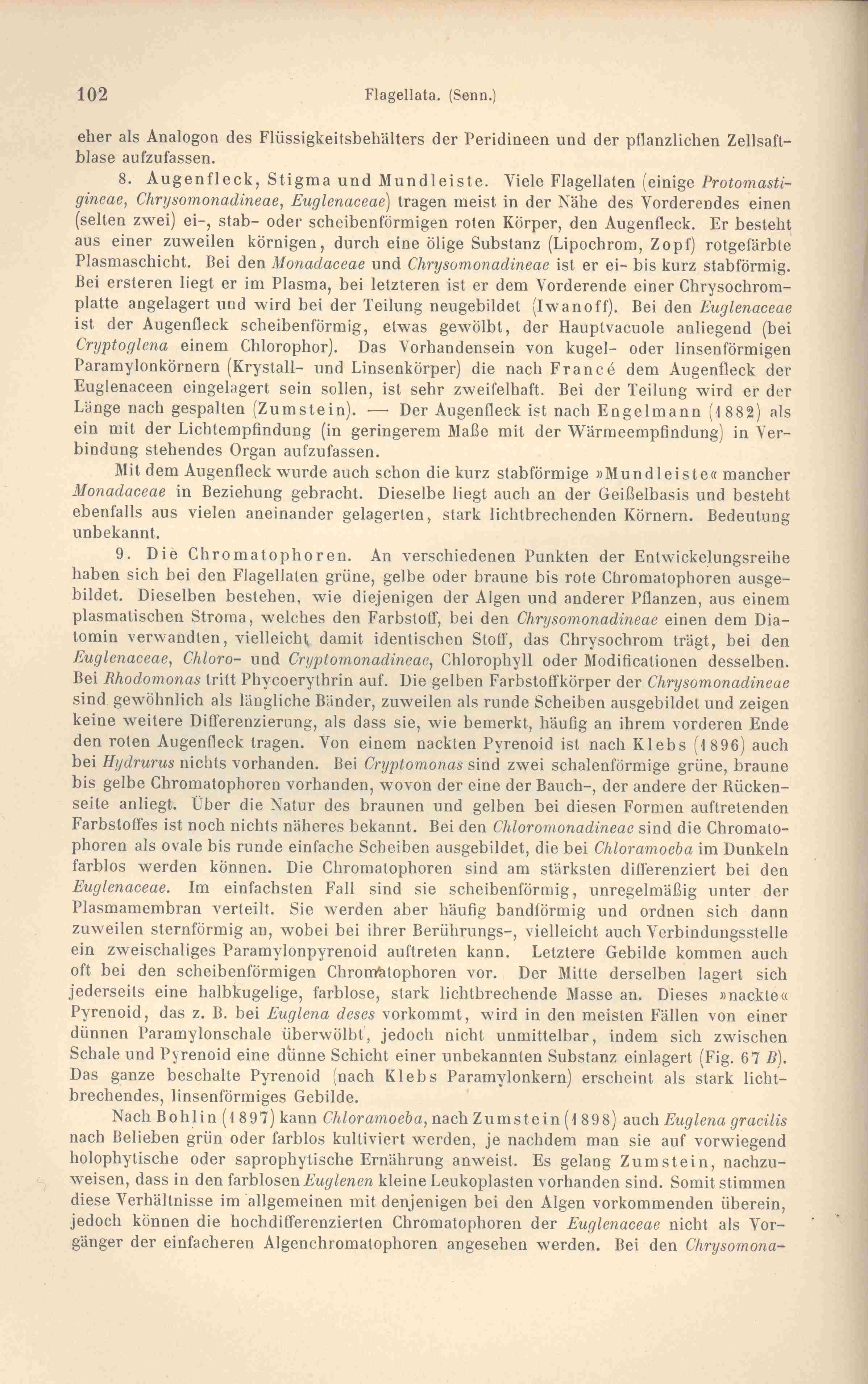 102 Flagellata. (Senn.)

eher als Analogon des Flüssigkeitsbehälters der Peridineen und der pflanzlichen Zellsaftblase aufzufassen.

8. Augenfleck, Stigma und Mundleiste. Viele Flagellaten (einige Protomastigineae, Chrysomonadineae, Euglenaceae) tragen meist in der Nähe des Vorderendes einen (selten zwei) ei-, stab- oder scheibenförmigen roten Körper, den Augenfleck. Er besteht aus einer zuweilen körnigen, durch eine ölige Substanz (Lipochrom, Zopf) rotgefärbte Plasmaschicht. Bei den Monadaceae und Chrysomonadineae ist er ei- bis kurz stabförmig. Bei ersteren liegt er im Plasma, bei letzteren ist er dem Vorderende einer Chrysochromplatte angelagert und wird bei der Teilung neugebildet (Iwanoff). Bei den Euglenaceae ist der Augenfleck scheibenförmig, etwas gewölbt, der Hauptvacuole anliegend (bei Cryptoglena einem Chlorophor). Das Vorhandensein von kugel- oder linsenförmigen Paramylonkörnern (Krystall- und Linsenkörper) die nach Francé dem Augenfleck der Euglenaceen eingelagert sein sollen, ist sehr zweifelhaft. Bei der Teilung wird er der Länge nach gespalten (Zumstein). — Der Augenfleck ist nach Engelmann (1882) als ein mit der Lichtempfindung (in geringerem Maße mit der Wärmeempfindung) in Verbindung stehendes Organ aufzufassen.

Mit dem Augenfleck wurde auch schon die kurz stabförmige »Mundleiste« mancher Monadaceae in Beziehung gebracht. Dieselbe liegt auch an der Geißelbasis und besteht ebenfalls aus vielen aneinander gelagerten, stark lichtbrechenden Körnern. Bedeutung unbekannt.

9. Die Chromatophoren. An verschiedenen Punkten der Entwickelungsreihe haben sich bei den Flagellaten grüne, gelbe oder braune bis rote Chromatophoren ausgebildet. Dieselben bestehen, wie diejenigen der Algen und anderer Pflanzen, aus einem plasmatischen Stroma, welches den Farbstoff, bei den Chrysomonadineae einen dem Diatomin verwandten, vielleicht damit identischen Stoff, das Chrysochrom trägt, bei den Euglenaceae, Chloro- und Cryptomonadineae, Chlorophyll oder Modificationen desselben. Bei Rhodomonas tritt Phycoerythrin auf. Die gelben Farbstoffkörper der Chrysomonadineae sind gewöhnlich als längliche Bänder, zuweilen als runde Scheiben ausgebildet und zeigen keine weitere Differenzierung, als dass sie, wie bemerkt, häufig an ihrem vorderen Ende den roten Augenfleck tragen. Von einem nackten Pyrenoid ist nach Klebs (1896) auch bei Hydrurus nichts vorhanden. Bei Cryptomonas sind zwei schalenförmige grüne, braune bis gelbe Chromatophoren vorhanden, wovon der eine der Bauch-, der andere der Rückenseite anliegt. Über die Natur des braunen und gelben bei diesen Formen auftretenden Farbstoffes ist noch nichts näheres bekannt. Bei den Chloromonadineae sind die Chromatophoren als ovale bis runde einfache Scheiben ausgebildet, die bei Chloramoeba im Dunkeln farblos werden können. Die Chromatophoren sind am stärksten differenziert bei den Euglenaceae. Im einfachsten Fall sind sie scheibenförmig, unregelmäßig unter der Plasmamembran verteilt. Sie werden aber häufig bandförmig und ordnen sich dann zuweilen sternförmig an, wobei bei ihrer Berührungs-, vielleicht auch Verbindungsstelle ein zweischaliges Paramylonpyrenoid auftreten kann. Letztere Gebilde kommen auch oft bei den scheibenförmigen Chromatophoren vor. Der Mitte derselben lagert sich jederseits eine halbkugelige, farblose, stark lichtbrechende Masse an. Dieses »nackte« Pyrenoid, das z. B. bei Euglena deses vorkommt, wird in den meisten Fällen von einer dünnen Paramylonschale überwölbt, jedoch nicht unmittelbar, indem sich zwischen Schale und Pyrenoid eine dünne Schicht einer unbekannten Substanz einlagert (Fig. 67 B). Das ganze beschalte Pyrenoid (nach Klebs Paramylonkern) erscheint als stark lichtbrechendes, linsenförmiges Gebilde.

Nach Bohlin (1897) kann Chloramoeba, nach Zumstein (1898) auch Euglena gracilis nach Belieben grün oder farblos kultiviert werden, je nachdem man sie auf vorwiegend holophytische oder saprophytische Ernährung anweist. Es gelang Zumstein, nachzuweisen, dass in den farblosen Euglenen kleine Leukoplasten vorhanden sind. Somit stimmen diese Verhältnisse im allgemeinen mit denjenigen bei den Algen vorkommenden überein, jedoch können die hochdifferenzierten Chromatophoren der Euglenaceae nicht als Vorgänger der einfacheren Algenchromatophoren angesehen werden. Bei den Chrysomona-